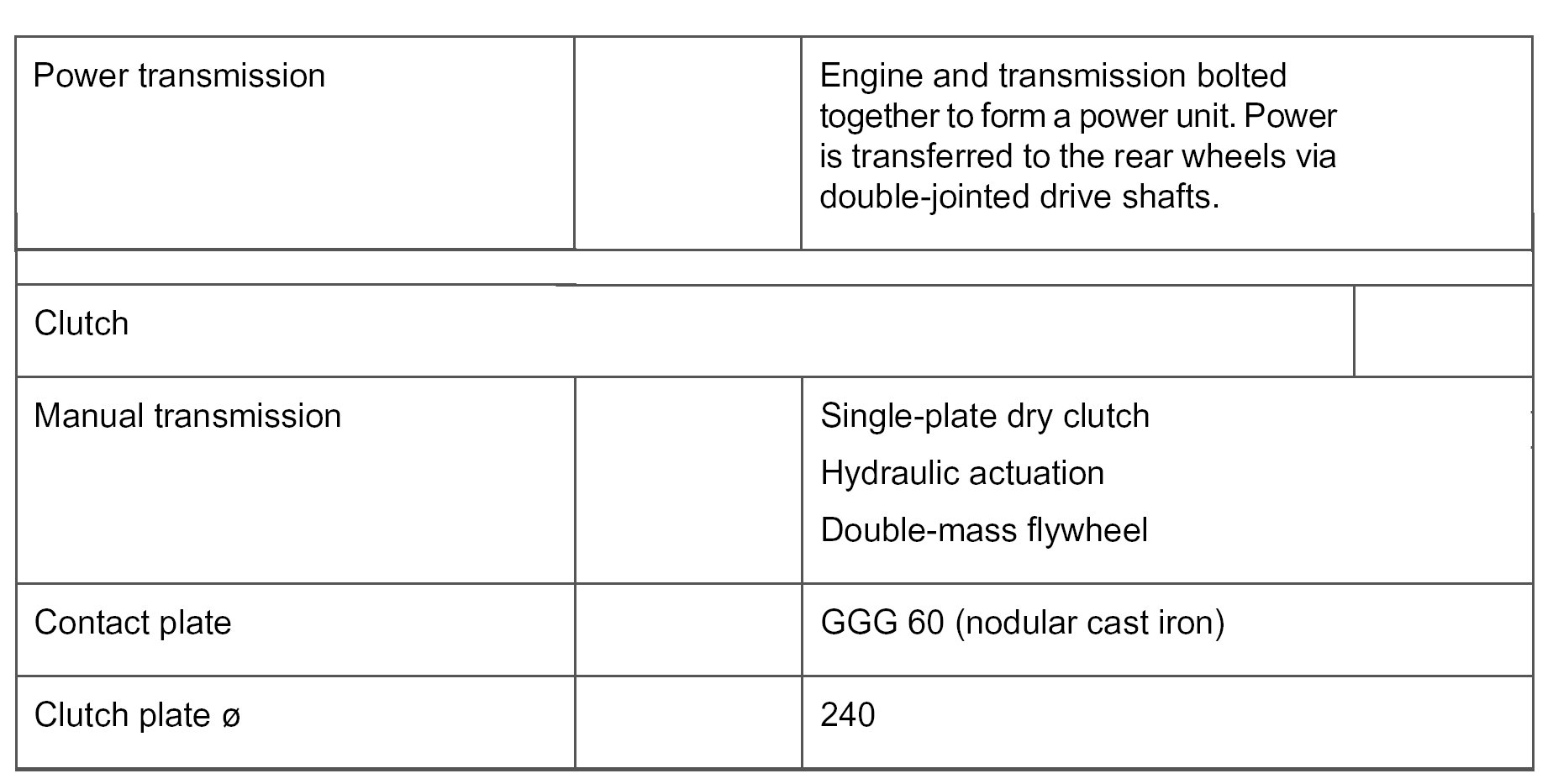 | Power transmission | | Engine and transmission bolted together to form a power unit. Power is transferred to the rear wheels via double-jointed drive shafts. |
|---|---|---|
| | | |
| Clutch | | |
| Manual transmission | | Single-plate dry clutch Hydraulic actuation Double-mass flywheel |
| Contact plate | | GGG 60 (nodular cast iron) |
| Clutch plate ø | | 240 |